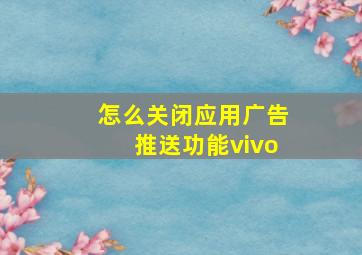 怎么关闭应用广告推送功能vivo